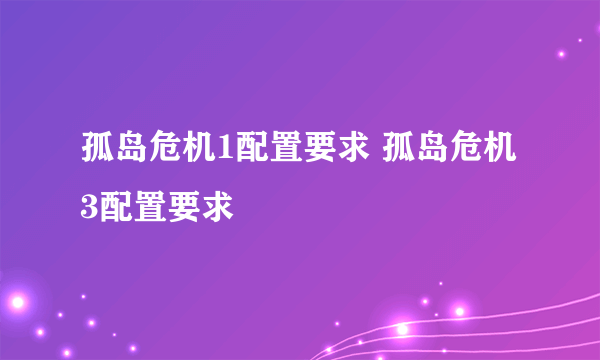 孤岛危机1配置要求 孤岛危机3配置要求